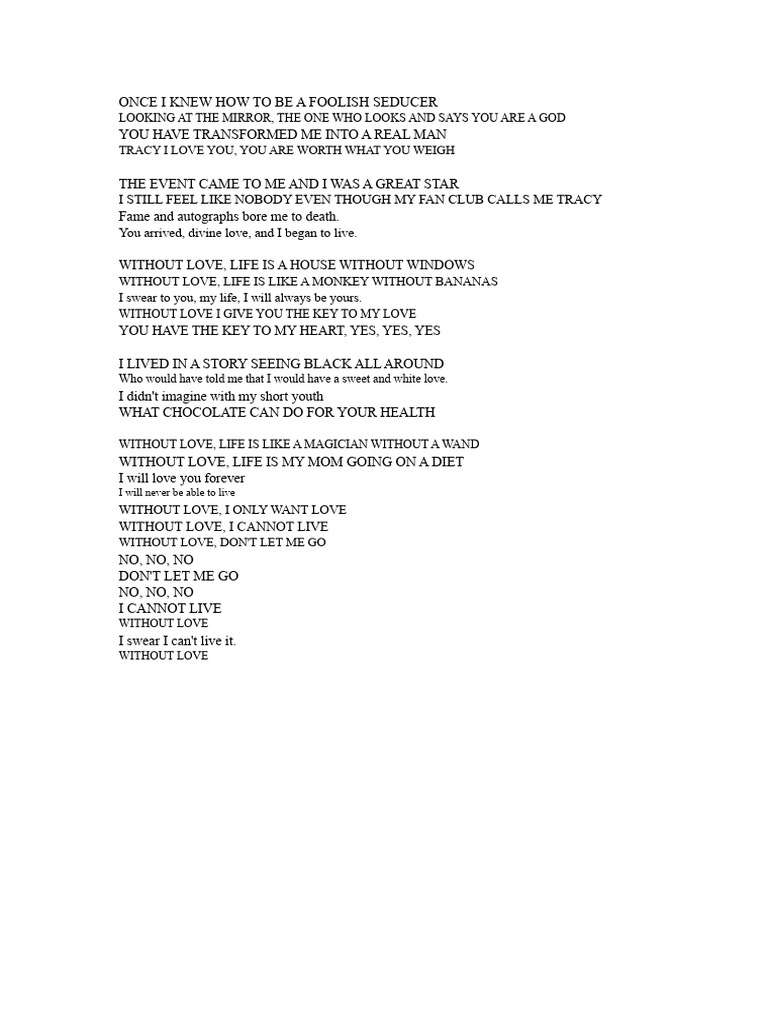 ONCE I KNEW HOW TO BE A FOOLISH SEDUCER
LOOKING AT THE MIRROR, THE ONE WHO LOOKS AND SAYS YOU ARE A GOD
YOU HAVE TRANSFORMED ME INTO A REAL MAN
TRACY I LOVE YOU, YOU ARE WORTH WHAT YOU WEIGH

THE EVENT CAME TO ME AND I WAS A GREAT STAR
I STILL FEEL LIKE NOBODY EVEN THOUGH MY FAN CLUB CALLS ME TRACY
Fame and autographs bore me to death.
You arrived, divine love, and I began to live.

WITHOUT LOVE, LIFE IS A HOUSE WITHOUT WINDOWS
WITHOUT LOVE, LIFE IS LIKE A MONKEY WITHOUT BANANAS
I swear to you, my life, I will always be yours.
WITHOUT LOVE I GIVE YOU THE KEY TO MY LOVE
YOU HAVE THE KEY TO MY HEART, YES, YES, YES

I LIVED IN A STORY SEEING BLACK ALL AROUND
Who would have told me that I would have a sweet and white love.
I didn't imagine with my short youth
WHAT CHOCOLATE CAN DO FOR YOUR HEALTH

WITHOUT LOVE, LIFE IS LIKE A MAGICIAN WITHOUT A WAND
WITHOUT LOVE, LIFE IS MY MOM GOING ON A DIET
I will love you forever
I will never be able to live
WITHOUT LOVE, I ONLY WANT LOVE
WITHOUT LOVE, I CANNOT LIVE
WITHOUT LOVE, DON'T LET ME GO
NO, NO, NO
DON'T LET ME GO
NO, NO, NO
I CANNOT LIVE
WITHOUT LOVE
I swear I can't live it.
WITHOUT LOVE